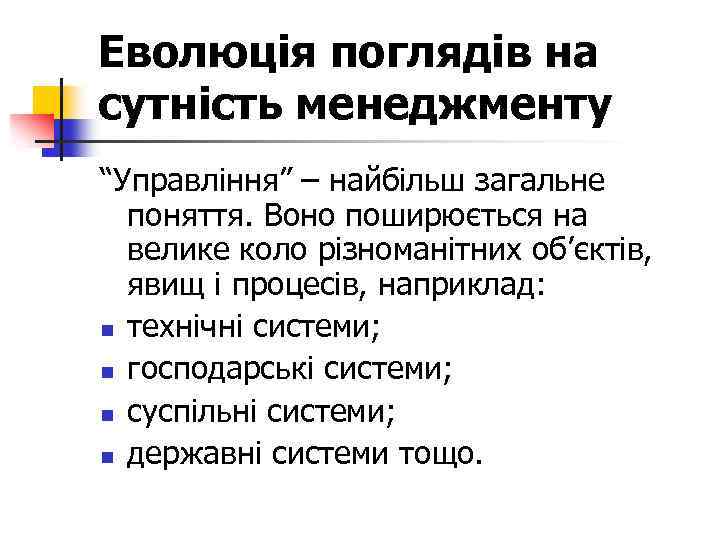 Еволюція поглядів на сутність менеджменту

“Управління” – найбільш загальне поняття. Воно поширюється на велике коло різноманітних об’єктів, явищ і процесів, наприклад:

- технічні системи;
- господарські системи;
- суспільні системи;
- державні системи тощо.